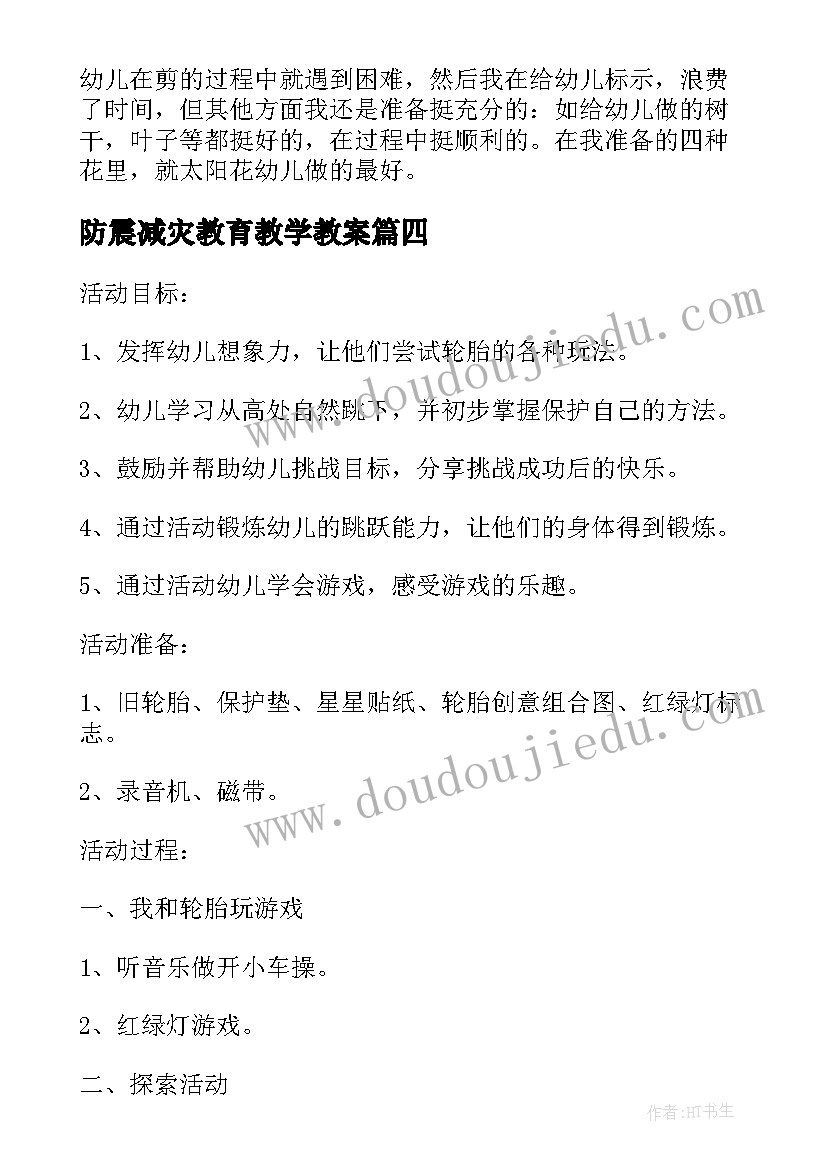 幼儿在剪的过程中就遇到困难，然后我在给幼儿标示，浪费了时间，但其他方面我还是准备挺充分的：如给幼儿做的树干，叶子等都挺好的，在过程中挺顺利的。在我准备的四种花里，就太阳花幼儿做的最好。

防震减灾教育教学教案篇四

活动目标：

1、发挥幼儿想象力，让他们尝试轮胎的各种玩法。

2、幼儿学习从高处自然跳下，并初步掌握保护自己的方法。

3、鼓励并帮助幼儿挑战目标，分享挑战成功后的快乐。

4、通过活动锻炼幼儿的跳跃能力，让他们的身体得到锻炼。

5、通过活动幼儿学会游戏，感受游戏的乐趣。

活动准备：

1、旧轮胎、保护垫、星星贴纸、轮胎创意组合图、红绿灯标志。

2、录音机、磁带。

活动过程：

一、我和轮胎玩游戏

1、听音乐做开小车操。

2、红绿灯游戏。

二、探索活动

www.doudoujiedu.com

www.doudoujiedu.com

作者:HT书生